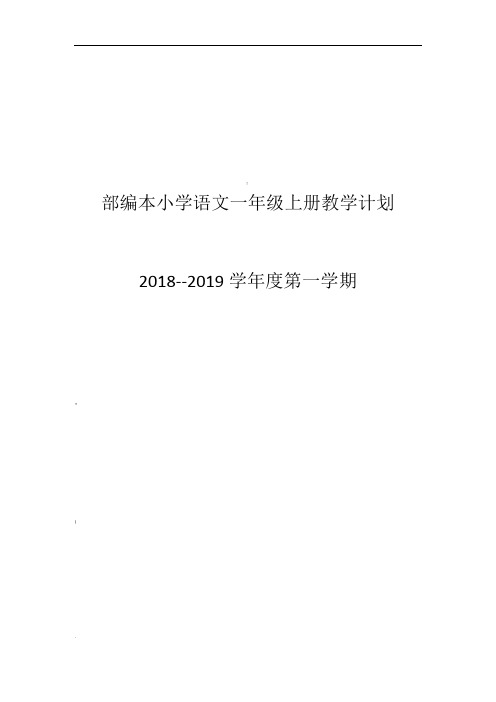 部编本小学语文一年级上册教学计划

2018--2019 学年度第一学期